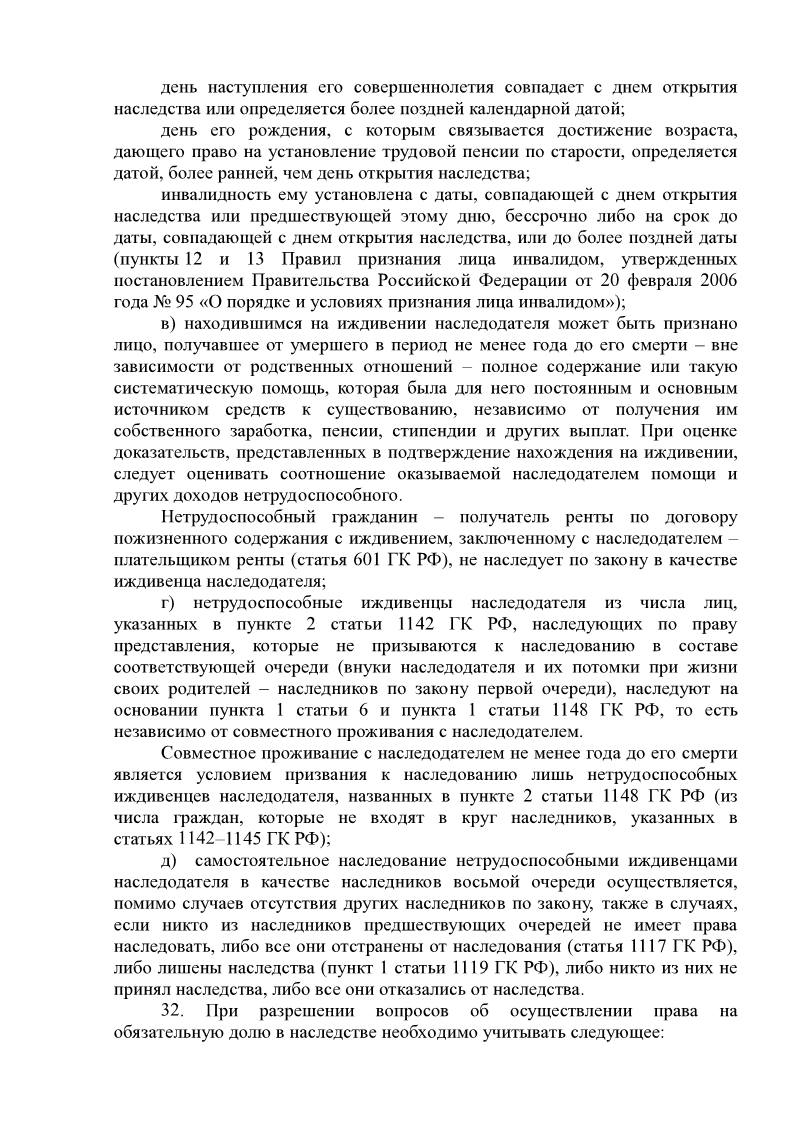 день наступления его совершеннолетия совпадает с днем открытия наследства или определяется более поздней календарной датой;

день его рождения, с которым связывается достижение возраста, дающего право на установление трудовой пенсии по старости, определяется датой, более ранней, чем день открытия наследства;

инвалидность ему установлена с даты, совпадающей с днем открытия наследства или предшествующей этому дню, бессрочно либо на срок до даты, совпадающей с днем открытия наследства, или до более поздней даты (пункты 12 и 13 Правил признания лица инвалидом, утвержденных постановлением Правительства Российской Федерации от 20 февраля 2006 года № 95 «О порядке и условиях признания лица инвалидом»);

в) находившимся на иждивении наследодателя может быть признано лицо, получавшее от умершего в период не менее года до его смерти – вне зависимости от родственных отношений – полное содержание или такую систематическую помощь, которая была для него постоянным и основным источником средств к существованию, независимо от получения им собственного заработка, пенсии, стипендии и других выплат. При оценке доказательств, представленных в подтверждение нахождения на иждивении, следует оценивать соотношение оказываемой наследодателем помощи и других доходов нетрудоспособного.

Нетрудоспособный гражданин – получатель ренты по договору пожизненного содержания с иждивением, заключенному с наследодателем – плательщиком ренты (статья 601 ГК РФ), не наследует по закону в качестве иждивенца наследодателя;

г) нетрудоспособные иждивенцы наследодателя из числа лиц, указанных в пункте 2 статьи 1142 ГК РФ, наследующих по праву представления, которые не призываются к наследованию в составе соответствующей очереди (внуки наследодателя и их потомки при жизни своих родителей – наследников по закону первой очереди), наследуют на основании пункта 1 статьи 6 и пункта 1 статьи 1148 ГК РФ, то есть независимо от совместного проживания с наследодателем.

Совместное проживание с наследодателем не менее года до его смерти является условием призвания к наследованию лишь нетрудоспособных иждивенцев наследодателя, названных в пункте 2 статьи 1148 ГК РФ (из числа граждан, которые не входят в круг наследников, указанных в статьях 1142–1145 ГК РФ);

д) самостоятельное наследование нетрудоспособными иждивенцами наследодателя в качестве наследников восьмой очереди осуществляется, помимо случаев отсутствия других наследников по закону, также в случаях, если никто из наследников предшествующих очередей не имеет права наследовать, либо все они отстранены от наследования (статья 1117 ГК РФ), либо лишены наследства (пункт 1 статьи 1119 ГК РФ), либо никто из них не принял наследства, либо все они отказались от наследства.

32. При разрешении вопросов об осуществлении права на обязательную долю в наследстве необходимо учитывать следующее: